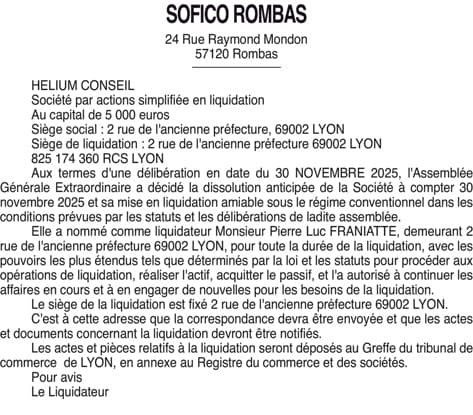 SOFICO ROMBAS

24 Rue Raymond Mondon
57120 Rombas

HELIUM CONSEIL
Société par actions simplifiée en liquidation
Au capital de 5 000 euros
Siège social : 2 rue de l'ancienne préfecture, 69002 LYON
Siège de liquidation : 2 rue de l'ancienne préfecture 69002 LYON
825 174 360 RCS LYON

Aux termes d'une délibération en date du 30 NOVEMBRE 2025, l'Assemblée Générale Extraordinaire a décidé la dissolution anticipée de la Société à compter 30 novembre 2025 et sa mise en liquidation amiable sous le régime conventionnel dans les conditions prévues par les statuts et les délibérations de ladite assemblée.

Elle a nommé comme liquidateur Monsieur Pierre Luc FRANIATTE, demeurant 2 rue de l'ancienne préfecture 69002 LYON, pour toute la durée de la liquidation, avec les pouvoirs les plus étendus tels que déterminés par la loi et les statuts pour procéder aux opérations de liquidation, réaliser l'actif, acquitter le passif, et l'a autorisé à continuer les affaires en cours et à en engager de nouvelles pour les besoins de la liquidation.

Le siège de la liquidation est fixé 2 rue de l'ancienne préfecture 69002 LYON.

C'est à cette adresse que la correspondance devra être envoyée et que les actes et documents concernant la liquidation devront être notifiés.

Les actes et pièces relatifs à la liquidation seront déposés au Greffe du tribunal de commerce de LYON, en annexe au Registre du commerce et des sociétés.

Pour avis
Le Liquidateur